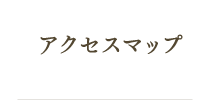 アクセスマップ